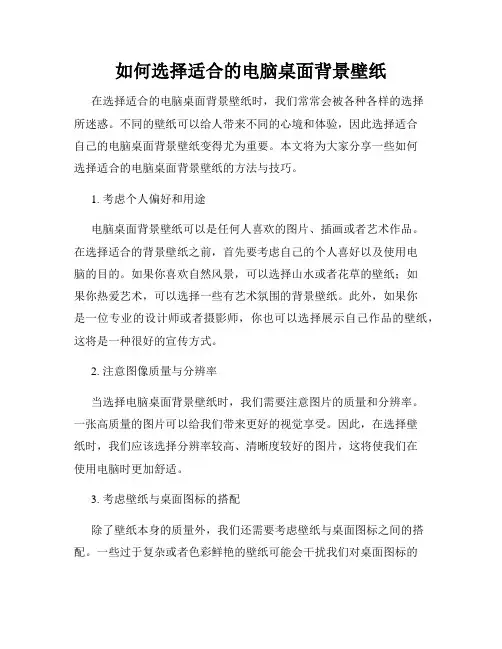 如何选择适合的电脑桌面背景壁纸

在选择适合的电脑桌面背景壁纸时，我们常常会被各种各样的选择所迷惑。不同的壁纸可以给人带来不同的心境和体验，因此选择适合自己的电脑桌面背景壁纸变得尤为重要。本文将为大家分享一些如何选择适合的电脑桌面背景壁纸的方法与技巧。

1. 考虑个人偏好和用途

电脑桌面背景壁纸可以是任何人喜欢的图片、插画或者艺术作品。在选择适合的背景壁纸之前，首先要考虑自己的个人喜好以及使用电脑的目的。如果你喜欢自然风景，可以选择山水或者花草的壁纸；如果你热爱艺术，可以选择一些有艺术氛围的背景壁纸。此外，如果你是一位专业的设计师或者摄影师，你也可以选择展示自己作品的壁纸，这将是一种很好的宣传方式。

2. 注意图像质量与分辨率

当选择电脑桌面背景壁纸时，我们需要注意图片的质量和分辨率。一张高质量的图片可以给我们带来更好的视觉享受。因此，在选择壁纸时，我们应该选择分辨率较高、清晰度较好的图片，这将使我们在使用电脑时更加舒适。

3. 考虑壁纸与桌面图标的搭配

除了壁纸本身的质量外，我们还需要考虑壁纸与桌面图标之间的搭配。一些过于复杂或者色彩鲜艳的壁纸可能会干扰我们对桌面图标的